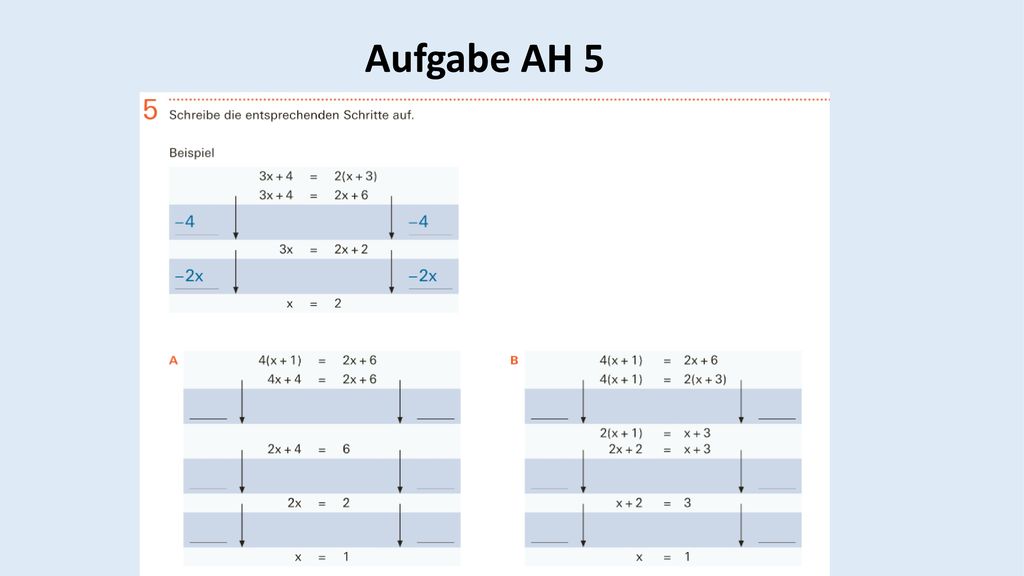 Aufgabe AH 5

5 Schreibe die entsprechenden Schritte auf.

Beispiel

$3x + 4 = 2(x + 3)$
$3x + 4 = 2x + 6$
$-4$ $-4$
$3x = 2x + 2$
$-2x$ $-2x$
$x = 2$

A

$4(x + 1) = 2x + 6$
$4x + 4 = 2x + 6$
$2x + 4 = 6$
$2x = 2$
$x = 1$

B

$4(x + 1) = 2x + 6$
$4(x + 1) = 2(x + 3)$
$2(x + 1) = x + 3$
$2x + 2 = x + 3$
$x + 2 = 3$
$x = 1$